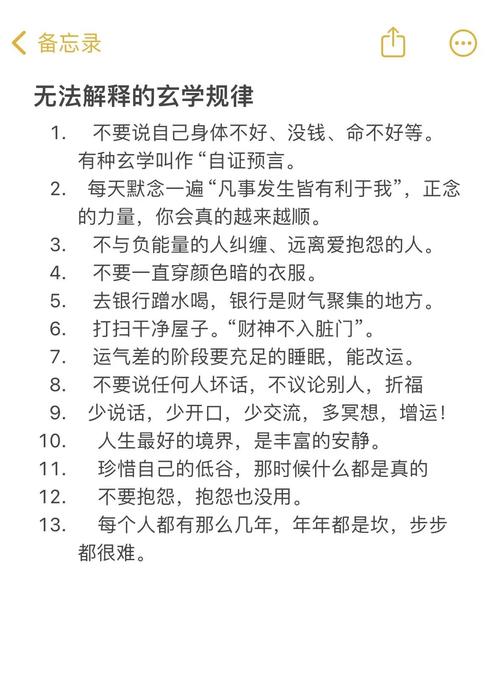 备忘录

无法解释的玄学规律

1. 不要说自己身体不好、没钱、命不好等。有种玄学叫作“自证预言。
2. 每天默念一遍“凡事发生皆有利于我”，正念的力量，你会真的越来越顺。
3. 不与负能量的人纠缠、远离爱抱怨的人。
4. 不要一直穿颜色暗的衣服。
5. 去银行蹭水喝，银行是财气聚集的地方。
6. 打扫干净屋子。“财神不入脏门”。
7. 运气差的阶段要充足的睡眠，能改运。
8. 不要说任何人坏话，不议论别人，折福
9. 少说话，少开口，少交流，多冥想，增运！
10. 人生最好的境界，是丰富的安静。
11. 珍惜自己的低谷，那时候什么都是真的
12. 不要抱怨，抱怨也没用。
13. 每个人都有那么几年，年年都是坎，步步都很难。